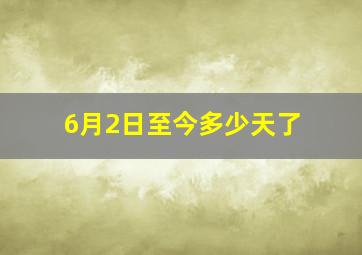 6月2日至今多少天了